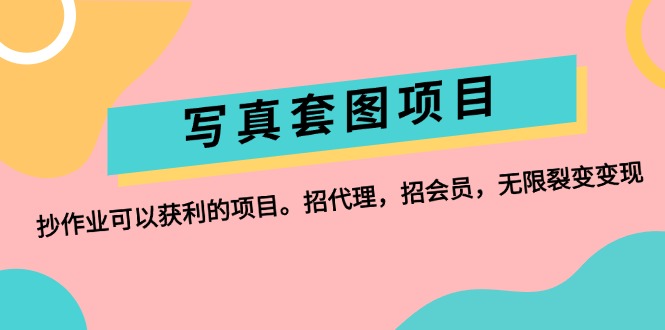 写真套图项目

抄作业可以获利的项目。招代理，招会员，无限裂变变现